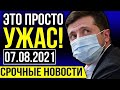 ЭТО ПРОСТО
УЖАС!
07.08.2021
СРОЧНЫЕ НОВОСТИ